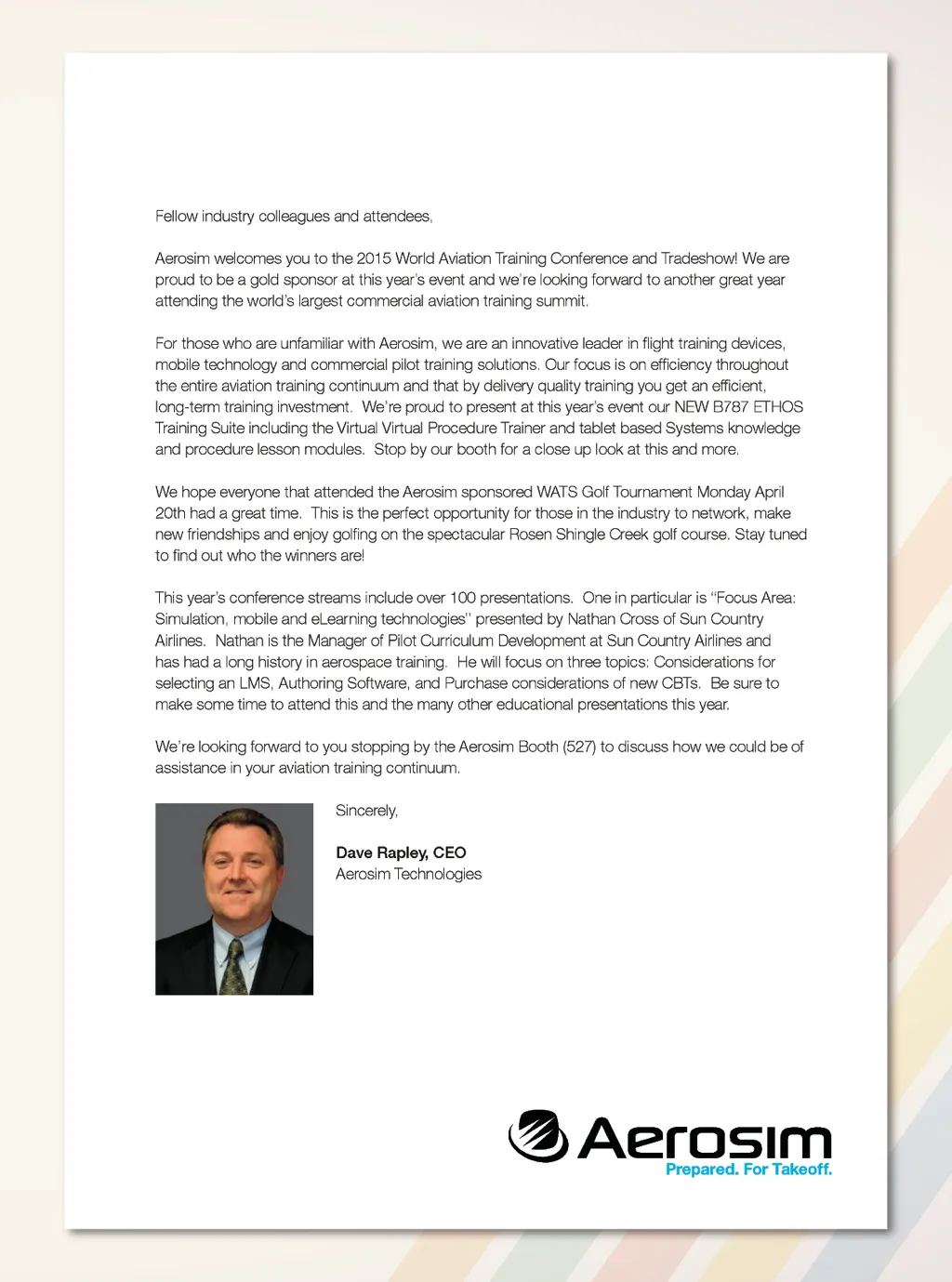 Fellow industry colleagues and attendees,

Aerosim welcomes you to the 2015 World Aviation Training Conference and Tradeshow! We are proud to be a gold sponsor at this year's event and we're looking forward to another great year attending the world's largest commercial aviation training summit.

For those who are unfamiliar with Aerosim, we are an innovative leader in flight training devices, mobile technology and commercial pilot training solutions. Our focus is on efficiency throughout the entire aviation training continuum and that by delivery quality training you get an efficient, long-term training investment. We're proud to present at this year's event our NEW B787 ETHOS Training Suite including the Virtual Virtual Procedure Trainer and tablet based Systems knowledge and procedure lesson modules. Stop by our booth for a close up look at this and more.

We hope everyone that attended the Aerosim sponsored WATS Golf Tournament Monday April 20th had a great time. This is the perfect opportunity for those in the industry to network, make new friendships and enjoy golfing on the spectacular Rosen Shingle Creek golf course. Stay tuned to find out who the winners are!

This year's conference streams include over 100 presentations. One in particular is "Focus Area: Simulation, mobile and eLearning technologies" presented by Nathan Cross of Sun Country Airlines. Nathan is the Manager of Pilot Curriculum Development at Sun Country Airlines and has had a long history in aerospace training. He will focus on three topics: Considerations for selecting an LMS, Authoring Software, and Purchase considerations of new CBTs. Be sure to make some time to attend this and the many other educational presentations this year.

We're looking forward to you stopping by the Aerosim Booth (527) to discuss how we could be of assistance in your aviation training continuum.

Sincerely,

Dave Rapley, CEO
Aerosim Technologies

Aerosim
Prepared. For Takeoff.